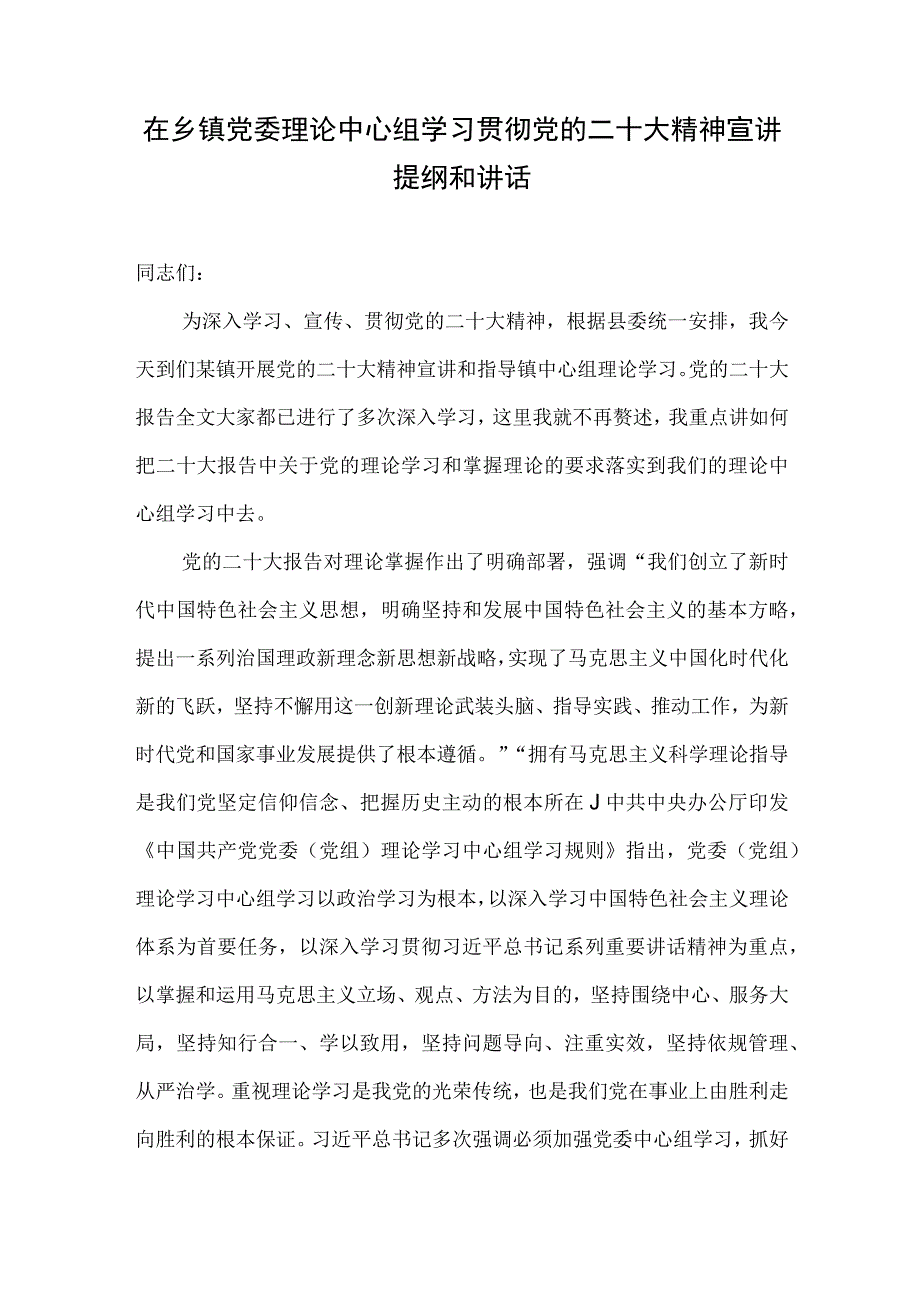 在乡镇党委理论中心组学习贯彻党的二十大精神宣讲提纲和讲话

同志们：

为深入学习、宣传、贯彻党的二十大精神，根据县委统一安排，我今天到们某镇开展党的二十大精神宣讲和指导镇中心组理论学习。党的二十大报告全文大家都已进行了多次深入学习，这里我就不再赘述，我重点讲如何把二十大报告中关于党的理论学习和掌握理论的要求落实到我们的理论中心组学习中去。

党的二十大报告对理论掌握作出了明确部署，强调“我们创立了新时代中国特色社会主义思想，明确坚持和发展中国特色社会主义的基本方略，提出一系列治国理政新理念新思想新战略，实现了马克思主义中国化时代化新的飞跃，坚持不懈用这一创新理论武装头脑、指导实践、推动工作，为新时代党和国家事业发展提供了根本遵循。”“拥有马克思主义科学理论指导是我们党坚定信仰信念、把握历史主动的根本所在J中共中央办公厅印发《中国共产党党委（党组）理论学习中心组学习规则》指出，党委（党组）理论学习中心组学习以政治学习为根本，以深入学习中国特色社会主义理论体系为首要任务，以深入学习贯彻习近平总书记系列重要讲话精神为重点，以掌握和运用马克思主义立场、观点、方法为目的，坚持围绕中心、服务大局，坚持知行合一、学以致用，坚持问题导向、注重实效，坚持依规管理、从严治学。重视理论学习是我党的光荣传统，也是我们党在事业上由胜利走向胜利的根本保证。习近平总书记多次强调必须加强党委中心组学习，抓好